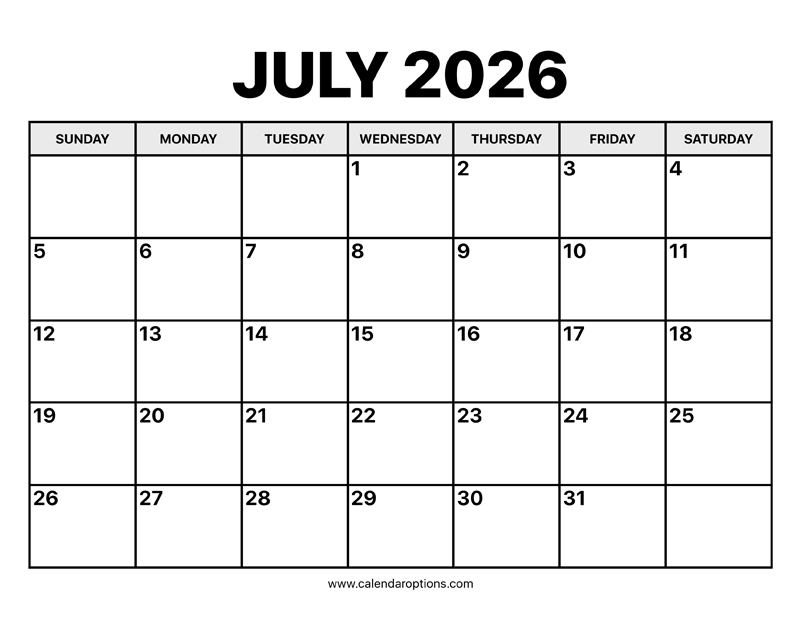 JULY 2026

| SUNDAY | MONDAY | TUESDAY | WEDNESDAY | THURSDAY | FRIDAY | SATURDAY |
|---|---|---|---|---|---|---|
| | | | 1 | 2 | 3 | 4 |
| 5 | 6 | 7 | 8 | 9 | 10 | 11 |
| 12 | 13 | 14 | 15 | 16 | 17 | 18 |
| 19 | 20 | 21 | 22 | 23 | 24 | 25 |
| 26 | 27 | 28 | 29 | 30 | 31 | |

www.calendaroptions.com